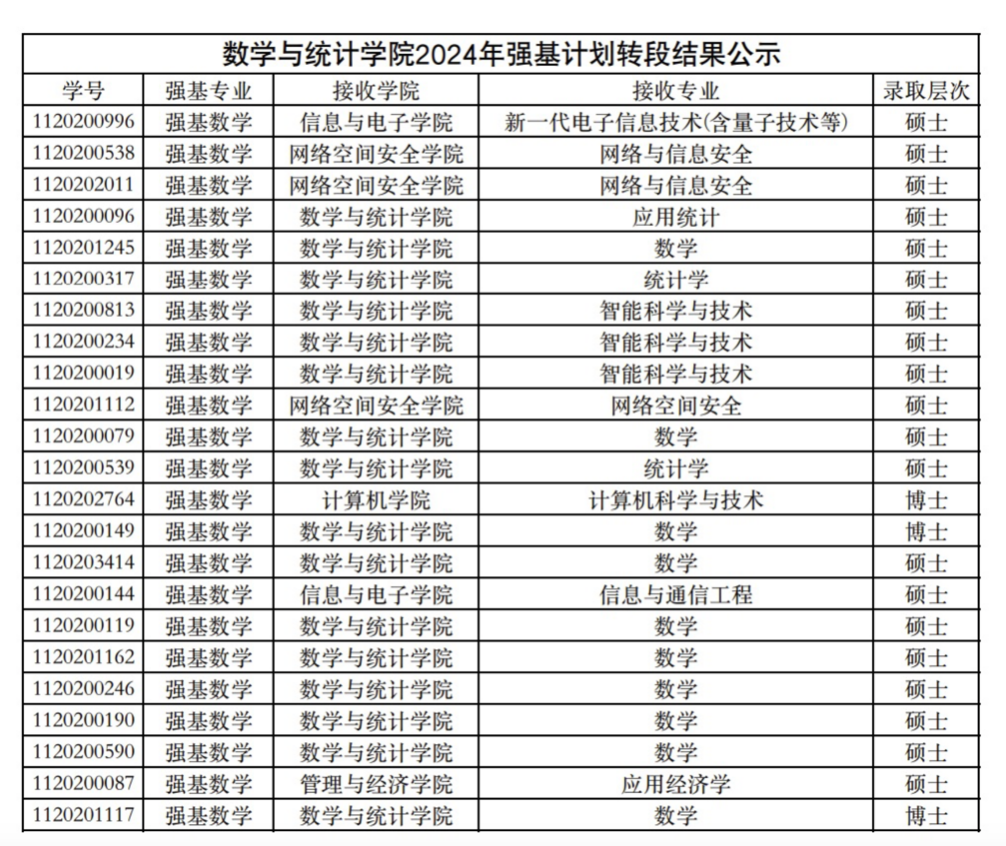 数学与统计学院2024年强基计划转段结果公示

| 学号 | 强基专业 | 接收学院 | 接收专业 | 录取层次 |
|---|---|---|---|---|
| 1120200996 | 强基数学 | 信息与电子学院 | 新一代电子信息技术(含量子技术等) | 硕士 |
| 1120200538 | 强基数学 | 网络空间安全学院 | 网络与信息安全 | 硕士 |
| 1120202011 | 强基数学 | 网络空间安全学院 | 网络与信息安全 | 硕士 |
| 1120200096 | 强基数学 | 数学与统计学院 | 应用统计 | 硕士 |
| 1120201245 | 强基数学 | 数学与统计学院 | 数学 | 硕士 |
| 1120200317 | 强基数学 | 数学与统计学院 | 统计学 | 硕士 |
| 1120200813 | 强基数学 | 数学与统计学院 | 智能科学与技术 | 硕士 |
| 1120200234 | 强基数学 | 数学与统计学院 | 智能科学与技术 | 硕士 |
| 1120200019 | 强基数学 | 数学与统计学院 | 智能科学与技术 | 硕士 |
| 1120201112 | 强基数学 | 网络空间安全学院 | 网络空间安全 | 硕士 |
| 1120200079 | 强基数学 | 数学与统计学院 | 数学 | 硕士 |
| 1120200539 | 强基数学 | 数学与统计学院 | 统计学 | 硕士 |
| 1120202764 | 强基数学 | 计算机学院 | 计算机科学与技术 | 博士 |
| 1120200149 | 强基数学 | 数学与统计学院 | 数学 | 博士 |
| 1120203414 | 强基数学 | 数学与统计学院 | 数学 | 硕士 |
| 1120200144 | 强基数学 | 信息与电子学院 | 信息与通信工程 | 硕士 |
| 1120200119 | 强基数学 | 数学与统计学院 | 数学 | 硕士 |
| 1120201162 | 强基数学 | 数学与统计学院 | 数学 | 硕士 |
| 1120200246 | 强基数学 | 数学与统计学院 | 数学 | 硕士 |
| 1120200190 | 强基数学 | 数学与统计学院 | 数学 | 硕士 |
| 1120200590 | 强基数学 | 数学与统计学院 | 数学 | 硕士 |
| 1120200087 | 强基数学 | 管理与经济学院 | 应用经济学 | 硕士 |
| 1120201117 | 强基数学 | 数学与统计学院 | 数学 | 博士 |